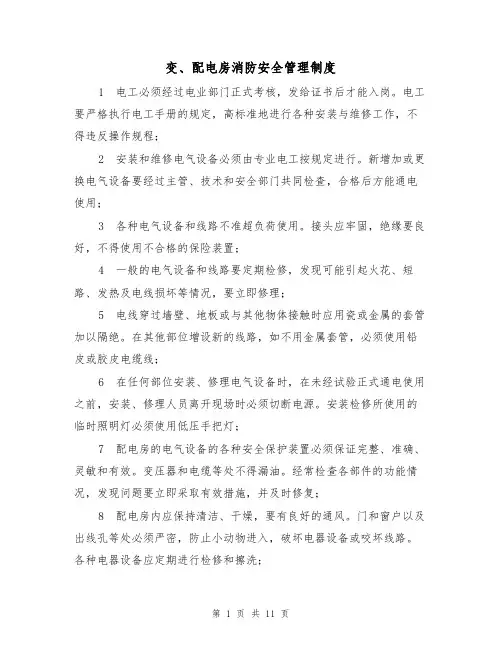 变、配电房消防安全管理制度

1　电工必须经过电业部门正式考核，发给证书后才能入岗。电工要严格执行电工手册的规定，高标准地进行各种安装与维修工作，不得违反操作规程；

2　安装和维修电气设备必须由专业电工按规定进行。新增加或更换电气设备要经过主管、技术和安全部门共同检查，合格后方能通电使用；

3　各种电气设备和线路不准超负荷使用。接头应牢固，绝缘要良好，不得使用不合格的保险装置；

4　一般的电气设备和线路要定期检修，发现可能引起火花、短路、发热及电线损坏等情况，要立即修理；

5　电线穿过墙壁、地板或与其他物体接触时应用瓷或金属的套管加以隔绝。在其他部位增设新的线路，如不用金属套管，必须使用铅皮或胶皮电缆线；

6　在任何部位安装、修理电气设备时，在未经试验正式通电使用之前，安装、修理人员离开现场时必须切断电源。安装检修所使用的临时照明灯必须使用低压手把灯；

7　配电房的电气设备的各种安全保护装置必须保证完整、准确、灵敏和有效。变压器和电缆等处不得漏油。经常检查各部件的功能情况，发现问题要立即采取有效措施，并及时修复；

8　配电房内应保持清洁、干燥，要有良好的通风。门和窗户以及出线孔等处必须严密，防止小动物进入，破坏电器设备或咬坏线路。各种电器设备应定期进行检修和擦洗；

第 1 页 共 11 页